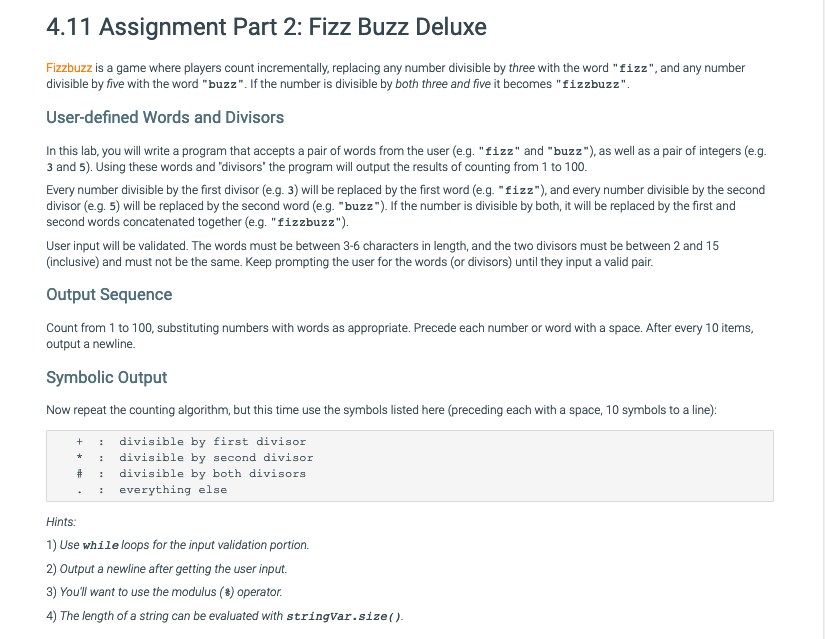 4.11 Assignment Part 2: Fizz Buzz Deluxe

Fizzbuzz is a game where players count incrementally, replacing any number divisible by three with the word "fizz", and any number divisible by five with the word "buzz". If the number is divisible by both three and five it becomes "fizzbuzz".

User-defined Words and Divisors

In this lab, you will write a program that accepts a pair of words from the user (e.g. "fizz" and "buzz"), as well as a pair of integers (e.g. 3 and 5). Using these words and "divisors" the program will output the results of counting from 1 to 100.

Every number divisible by the first divisor (e.g. 3) will be replaced by the first word (e.g. "fizz"), and every number divisible by the second divisor (e.g. 5) will be replaced by the second word (e.g. "buzz"). If the number is divisible by both, it will be replaced by the first and second words concatenated together (e.g. "fizzbuzz").

User input will be validated. The words must be between 3-6 characters in length, and the two divisors must be between 2 and 15 (inclusive) and must not be the same. Keep prompting the user for the words (or divisors) until they input a valid pair.

Output Sequence

Count from 1 to 100, substituting numbers with words as appropriate. Precede each number or word with a space. After every 10 items, output a newline.

Symbolic Output

Now repeat the counting algorithm, but this time use the symbols listed here (preceding each with a space, 10 symbols to a line):

+ : divisible by first divisor
* : divisible by second divisor
# : divisible by both divisors
. : everything else

Hints:

1) Use while loops for the input validation portion.

2) Output a newline after getting the user input.

3) You'll want to use the modulus (%) operator.

4) The length of a string can be evaluated with stringVar.size().